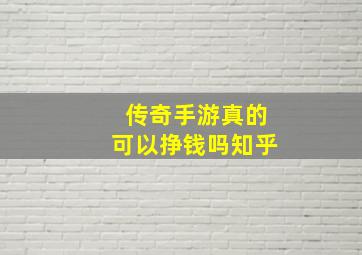 传奇手游真的
可以挣钱吗知乎